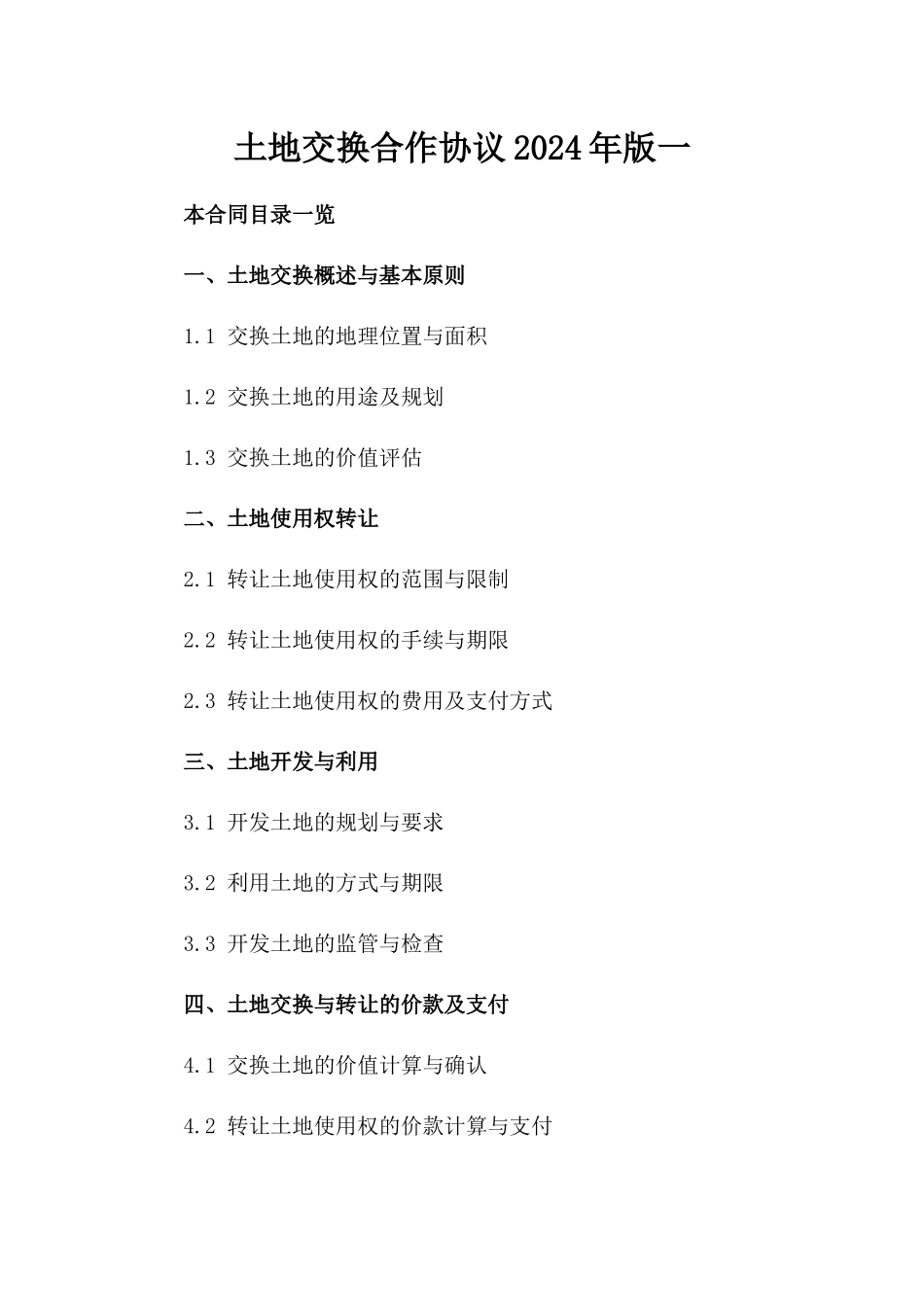 土地交换合作协议2024年版一

本合同目录一览

一、土地交换概述与基本原则

1.1 交换土地的地理位置与面积

1.2 交换土地的用途及规划

1.3 交换土地的价值评估

二、土地使用权转让

2.1 转让土地使用权的范围与限制

2.2 转让土地使用权的手续与期限

2.3 转让土地使用权的费用及支付方式

三、土地开发与利用

3.1 开发土地的规划与要求

3.2 利用土地的方式与期限

3.3 开发土地的监管与检查

四、土地交换与转让的价款及支付

4.1 交换土地的价值计算与确认

4.2 转让土地使用权的价款计算与支付